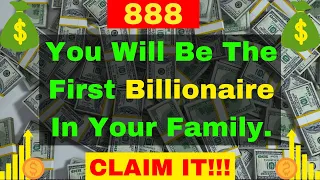 888

You Will Be The First Billionaire In Your Family.

CLAIM IT!!!